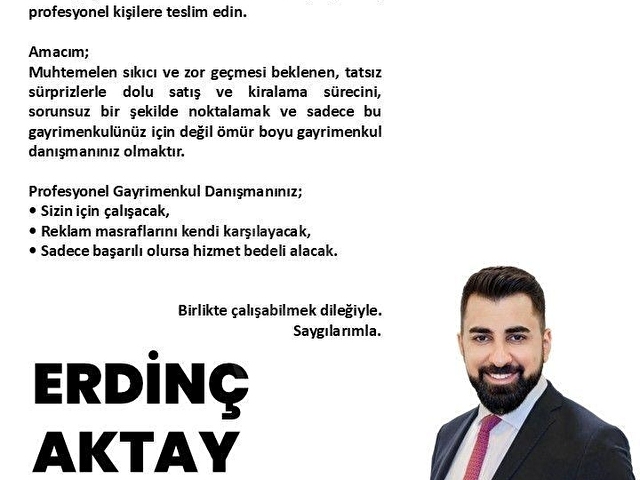 profesyonel kişilere teslim edin.

Amacım;
Muhtemelen sıkıcı ve zor geçmesi beklenen, tatsız sürprizlerle dolu satış ve kiralama sürecini, sorunsuz bir şekilde noktalamak ve sadece bu gayrimenkulünüz için değil ömür boyu gayrimenkul danışmanınız olmaktır.

Profesyonel Gayrimenkul Danışmanınız;
• Sizin için çalışacak,
• Reklam masraflarını kendi karşılayacak,
• Sadece başarılı olursa hizmet bedeli alacak.

Birlikte çalışabilmek dileğiyle.
Saygılarımla.

ERDİNÇ
AKTAY